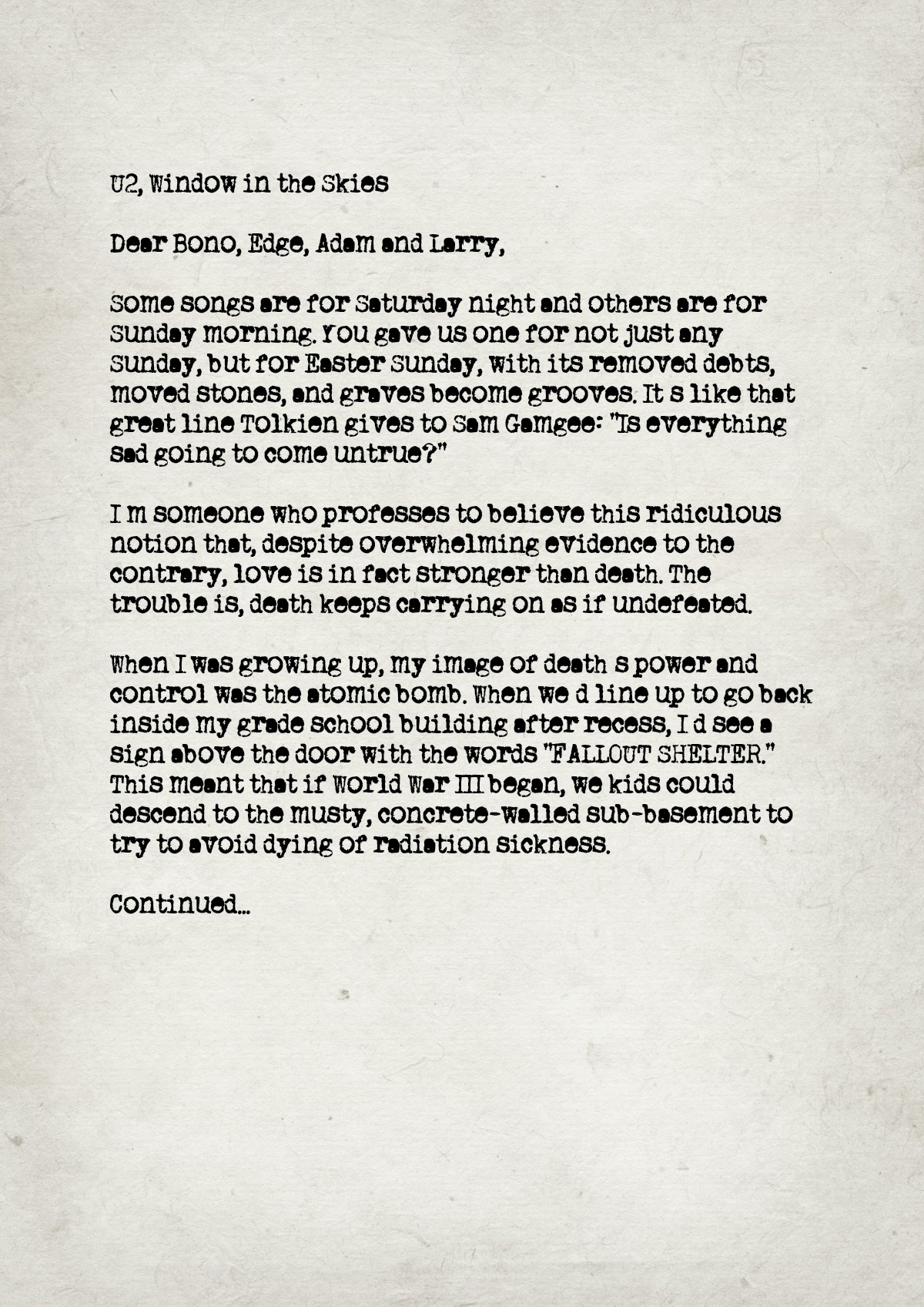 U2, Window in the Skies

Dear Bono, Edge, Adam and Larry,

Some songs are for Saturday night and others are for Sunday morning. You gave us one for not just any Sunday, but for Easter Sunday, with its removed debts, moved stones, and graves become grooves. It s like that great line Tolkien gives to Sam Gamgee: "Is everything sad going to come untrue?"

I m someone who professes to believe this ridiculous notion that, despite overwhelming evidence to the contrary, love is in fact stronger than death. The trouble is, death keeps carrying on as if undefeated.

When I was growing up, my image of death s power and control was the atomic bomb. When we d line up to go back inside my grade school building after recess, I d see a sign above the door with the words "FALLOUT SHELTER." This meant that if World War III began, we kids could descend to the musty, concrete-walled sub-basement to try to avoid dying of radiation sickness.

Continued...